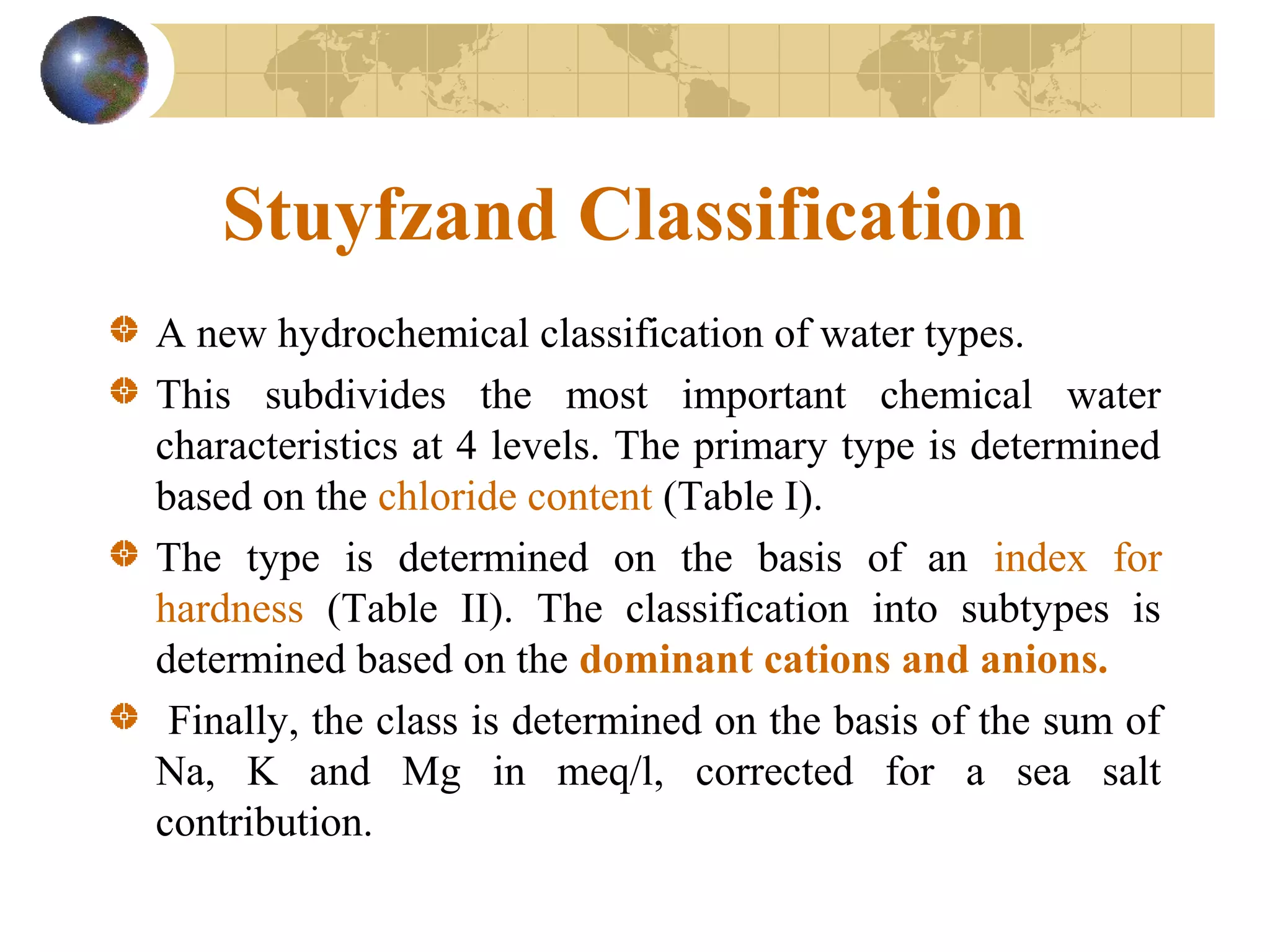 Stuyfzand Classification

A new hydrochemical classification of water types.

This subdivides the most important chemical water characteristics at 4 levels. The primary type is determined based on the chloride content (Table I).

The type is determined on the basis of an index for hardness (Table II). The classification into subtypes is determined based on the dominant cations and anions.

Finally, the class is determined on the basis of the sum of Na, K and Mg in meq/l, corrected for a sea salt contribution.